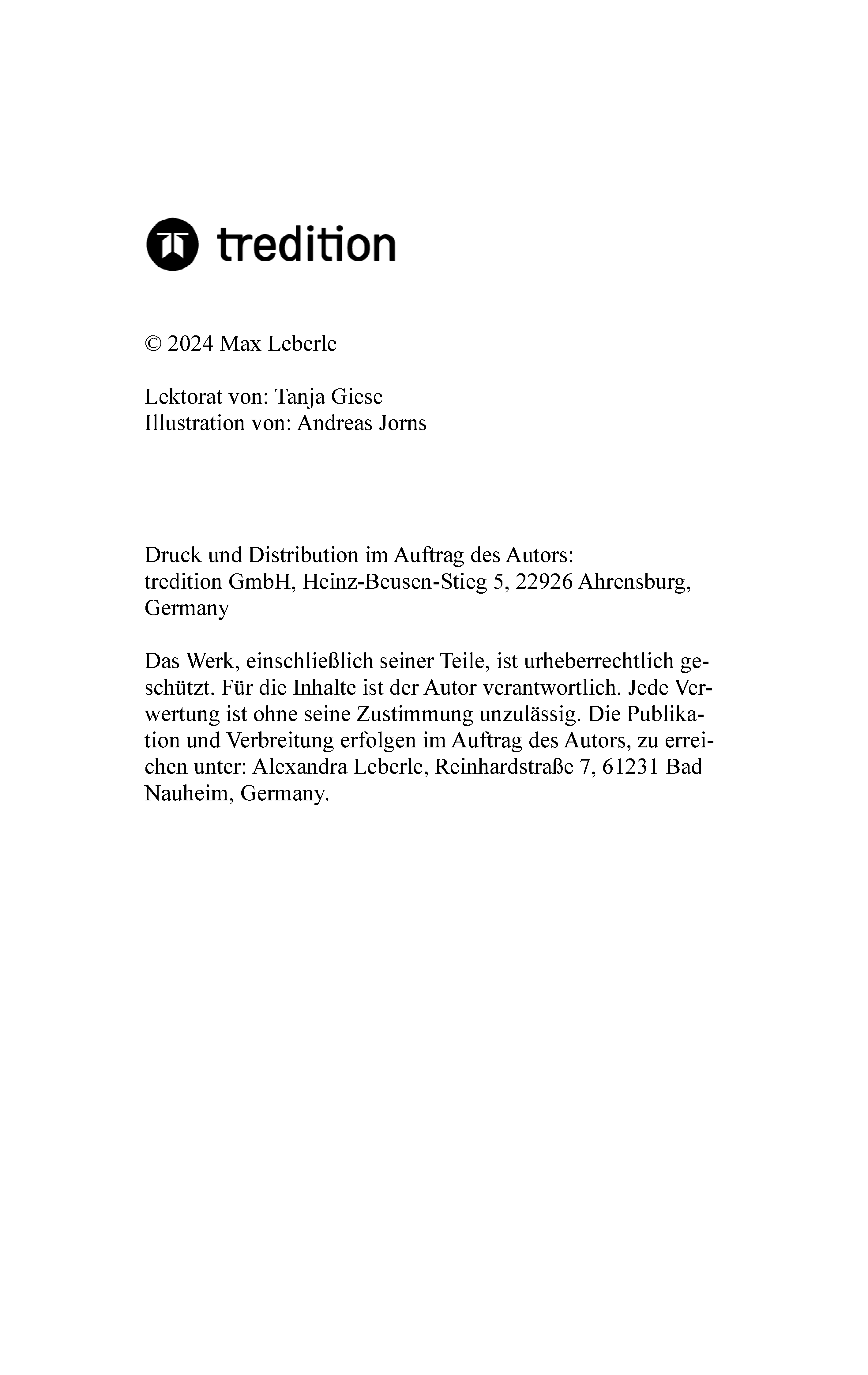 tredition

© 2024 Max Leberle

Lektorat von: Tanja Giese
Illustration von: Andreas Jorns

Druck und Distribution im Auftrag des Autors:
tredition GmbH, Heinz-Beusen-Stieg 5, 22926 Ahrensburg, Germany

Das Werk, einschließlich seiner Teile, ist urheberrechtlich geschützt. Für die Inhalte ist der Autor verantwortlich. Jede Verwertung ist ohne seine Zustimmung unzulässig. Die Publikation und Verbreitung erfolgen im Auftrag des Autors, zu erreichen unter: Alexandra Leberle, Reinhardstraße 7, 61231 Bad Nauheim, Germany.